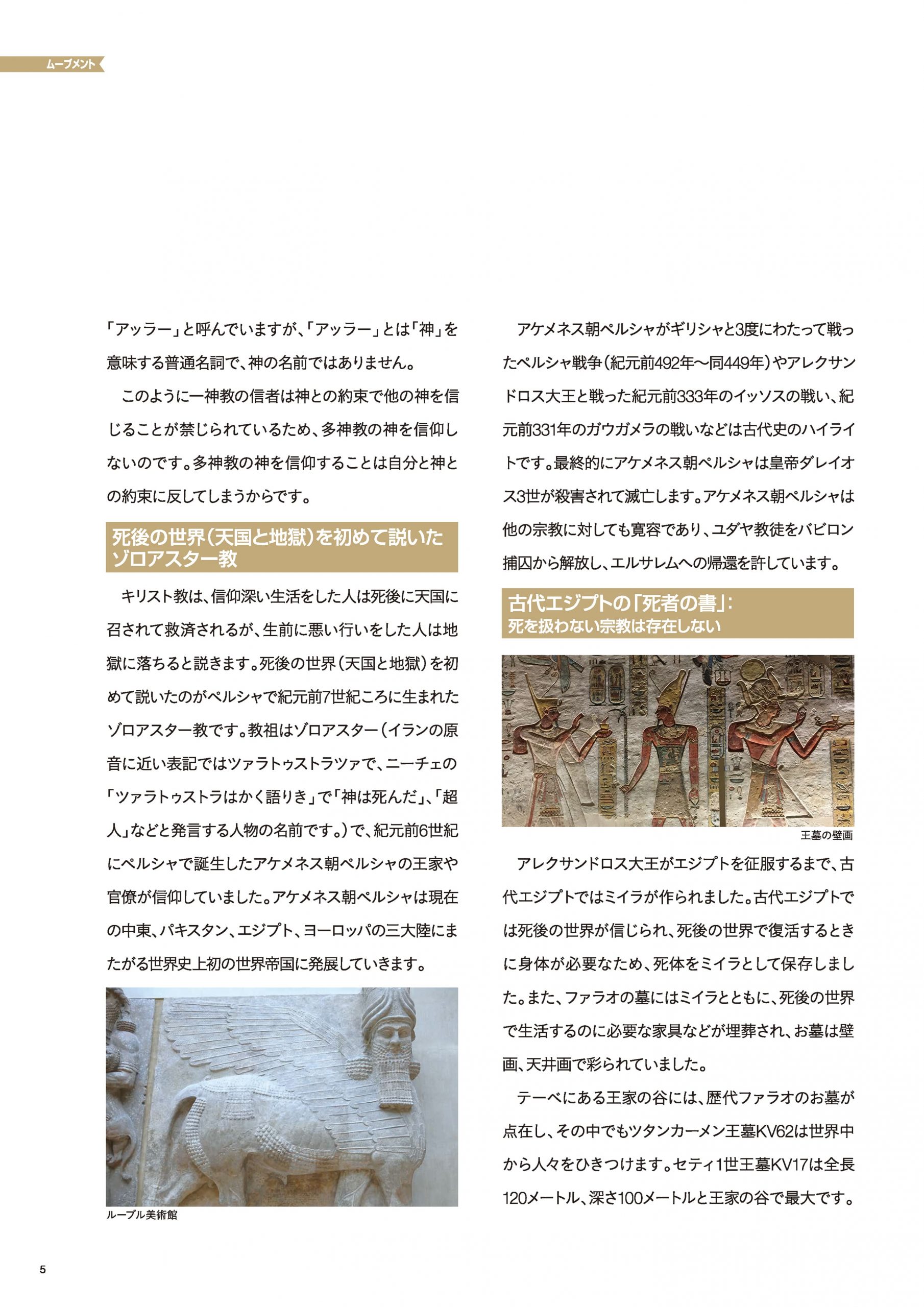 ムーブメント

「アッラー」と呼んでいますが、「アッラー」とは「神」を意味する普通名詞で、神の名前ではありません。

このように一神教の信者は神との約束で他の神を信じることが禁じられているため、多神教の神を信仰しないのです。多神教の神を信仰することは自分と神との約束に反してしまうからです。

死後の世界（天国と地獄）を初めて説いたゾロアスター教

キリスト教は、信仰深い生活をした人は死後に天国に召されて救済されるが、生前に悪い行いをした人は地獄に落ちると説きます。死後の世界（天国と地獄）を初めて説いたのがペルシャで紀元前7世紀ころに生まれたゾロアスター教です。教祖はゾロアスター（イランの原音に近い表記ではツァラトゥストラツァで、ニーチェの「ツァラトゥストラはかく語りき」で「神は死んだ」、「超人」などと発言する人物の名前です。）で、紀元前6世紀にペルシャで誕生したアケメネス朝ペルシャの王家や官僚が信仰していました。アケメネス朝ペルシャは現在の中東、パキスタン、エジプト、ヨーロッパの三大陸にまたがる世界史上初の世界帝国に発展していきます。

ルーブル美術館

アケメネス朝ペルシャがギリシャと3度にわたって戦ったペルシャ戦争（紀元前492年〜同449年）やアレクサンドロス大王と戦った紀元前333年のイッソスの戦い、紀元前331年のガウガメラの戦いなどは古代史のハイライトです。最終的にアケメネス朝ペルシャは皇帝ダレイオス3世が殺害されて滅亡します。アケメネス朝ペルシャは他の宗教に対しても寛容であり、ユダヤ教徒をバビロン捕囚から解放し、エルサレムへの帰還を許しています。

古代エジプトの「死者の書」：
死を扱わない宗教は存在しない

王墓の壁画

アレクサンドロス大王がエジプトを征服するまで、古代エジプトではミイラが作られました。古代エジプトでは死後の世界が信じられ、死後の世界で復活するときに身体が必要なため、死体をミイラとして保存しました。また、ファラオの墓にはミイラとともに、死後の世界で生活するのに必要な家具などが埋葬され、お墓は壁画、天井画で彩られていました。

テーベにある王家の谷には、歴代ファラオのお墓が点在し、その中でもツタンカーメン王墓KV62は世界中から人々をひきつけます。セティ1世王墓KV17は全長120メートル、深さ100メートルと王家の谷で最大です。

5